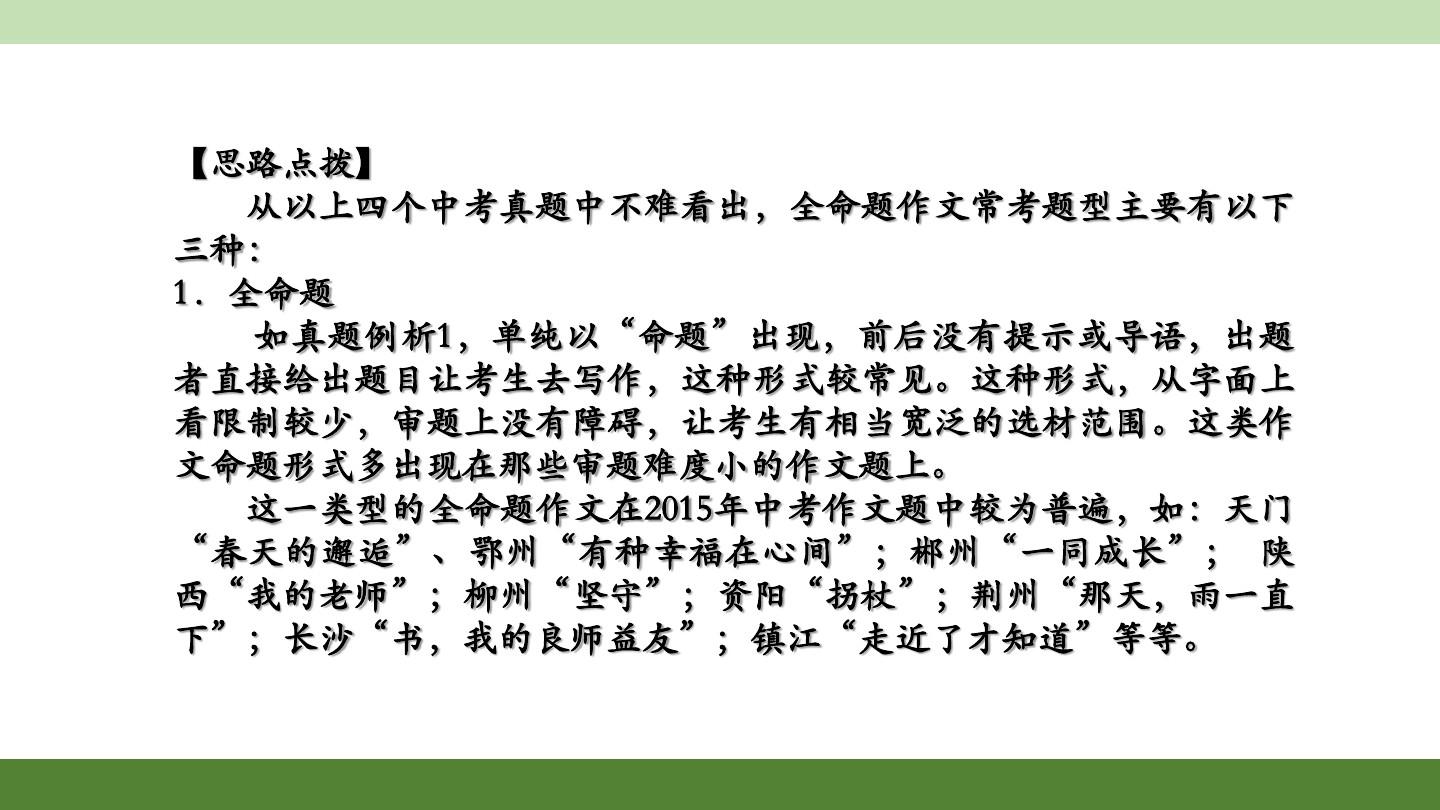 【思路点拨】

从以上四个中考真题中不难看出，全命题作文常考题型主要有以下三种：

1．全命题

如真题例析1，单纯以“命题”出现，前后没有提示或导语，出题者直接给出题目让考生去写作，这种形式较常见。这种形式，从字面上看限制较少，审题上没有障碍，让考生有相当宽泛的选材范围。这类作文命题形式多出现在那些审题难度小的作文题上。

这一类型的全命题作文在2015年中考作文题中较为普遍，如：天门“春天的邂逅”、鄂州“有种幸福在心间”；郴州“一同成长”； 陕西“我的老师”；柳州“坚守”；资阳“拐杖”；荆州“那天，雨一直下”；长沙“书，我的良师益友”；镇江“走近了才知道”等等。